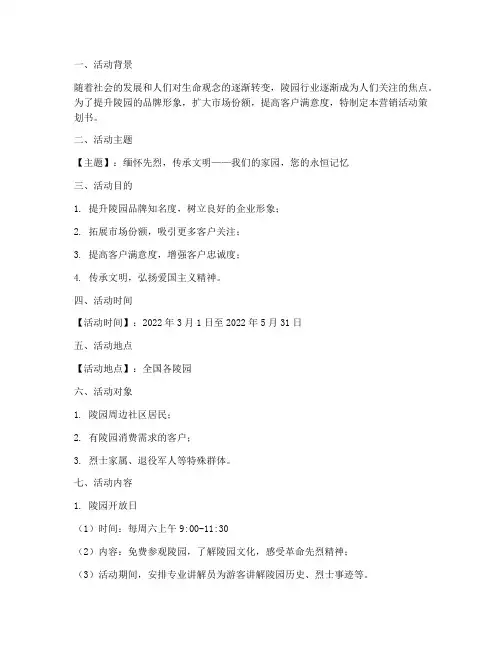 一、活动背景

随着社会的发展和人们对生命观念的逐渐转变，陵园行业逐渐成为人们关注的焦点。为了提升陵园的品牌形象，扩大市场份额，提高客户满意度，特制定本营销活动策划书。

二、活动主题

【主题】：缅怀先烈，传承文明——我们的家园，您的永恒记忆

三、活动目的

1. 提升陵园品牌知名度，树立良好的企业形象；

2. 拓展市场份额，吸引更多客户关注；

3. 提高客户满意度，增强客户忠诚度；

4. 传承文明，弘扬爱国主义精神。

四、活动时间

【活动时间】：2022 年 3 月 1 日至 2022 年 5 月 31 日

五、活动地点

【活动地点】：全国各陵园

六、活动对象

1. 陵园周边社区居民；

2. 有陵园消费需求的客户；

3. 烈士家属、退役军人等特殊群体。

七、活动内容

1. 陵园开放日

（1）时间：每周六上午 9:00-11:30

（2）内容：免费参观陵园，了解陵园文化，感受革命先烈精神；

（3）活动期间，安排专业讲解员为游客讲解陵园历史、烈士事迹等。